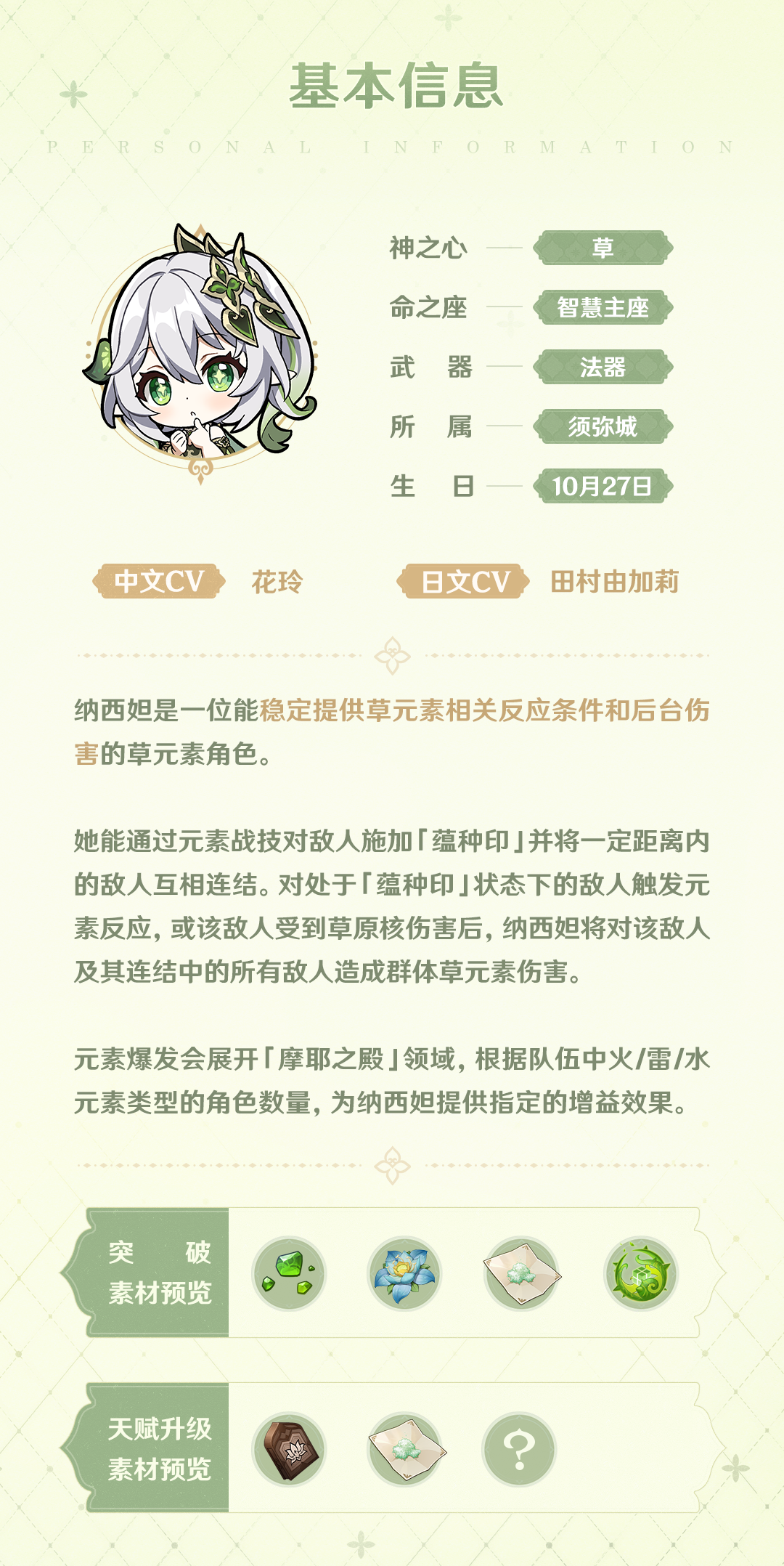 基本信息

PERSONAL INFORMATION

神之心 草
命之座 智慧主座
武 器 法器
所 属 须弥城
生 日 10月27日

中文CV 花玲
日文CV 田村由加莉

纳西妲是一位能稳定提供草元素相关反应条件和后台伤害的草元素角色。

她能通过元素战技对敌人施加「蕴种印」并将一定距离内的敌人互相连结。对处于「蕴种印」状态下的敌人触发元素反应，或该敌人受到草原核伤害后，纳西妲将对该敌人及其连结中的所有敌人造成群体草元素伤害。

元素爆发会展开「摩耶之殿」领域，根据队伍中火/雷/水元素类型的角色数量，为纳西妲提供指定的增益效果。

突 破
素材预览

天赋升级
素材预览

?